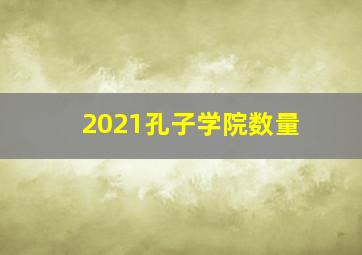 2021孔子学院数量